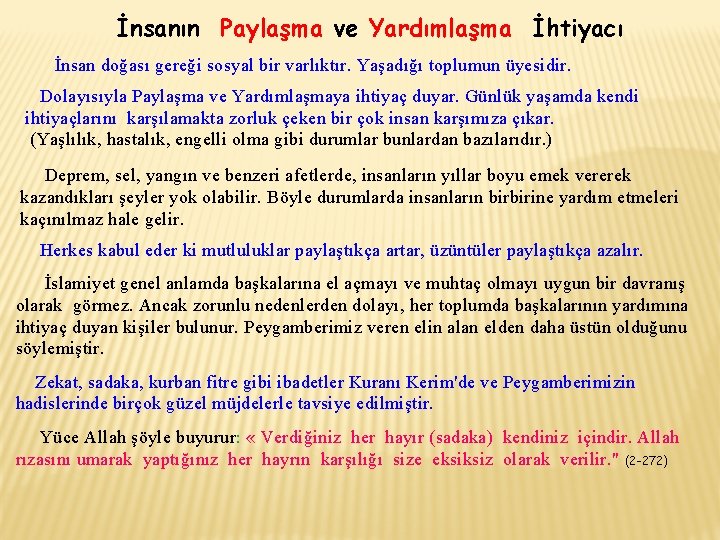 İnsanın Paylaşma ve Yardımlaşma İhtiyacı

İnsan doğası gereği sosyal bir varlıktır. Yaşadığı toplumun üyesidir.

Dolayısıyla Paylaşma ve Yardımlaşmaya ihtiyaç duyar. Günlük yaşamda kendi ihtiyaçlarını karşılamakta zorluk çeken bir çok insan karşımıza çıkar. (Yaşlılık, hastalık, engelli olma gibi durumlar bunlardan bazılarıdır.)

Deprem, sel, yangın ve benzeri afetlerde, insanların yıllar boyu emek vererek kazandıkları şeyler yok olabilir. Böyle durumlarda insanların birbirine yardım etmeleri kaçınılmaz hale gelir.

Herkes kabul eder ki mutluluklar paylaştıkça artar, üzüntüler paylaştıkça azalır.

İslamiyet genel anlamda başkalarına el açmayı ve muhtaç olmayı uygun bir davranış olarak görmez. Ancak zorunlu nedenlerden dolayı, her toplumda başkalarının yardımına ihtiyaç duyan kişiler bulunur. Peygamberimiz veren elin alan elden daha üstün olduğunu söylemiştir.

Zekat, sadaka, kurban fitre gibi ibadetler Kuranı Kerim'de ve Peygamberimizin hadislerinde birçok güzel müjdelerle tavsiye edilmiştir.

Yüce Allah şöyle buyurur: « Verdiğiniz her hayır (sadaka) kendiniz içindir. Allah rızasını umarak yaptığınız her hayrın karşılığı size eksiksiz olarak verilir." (2-272)